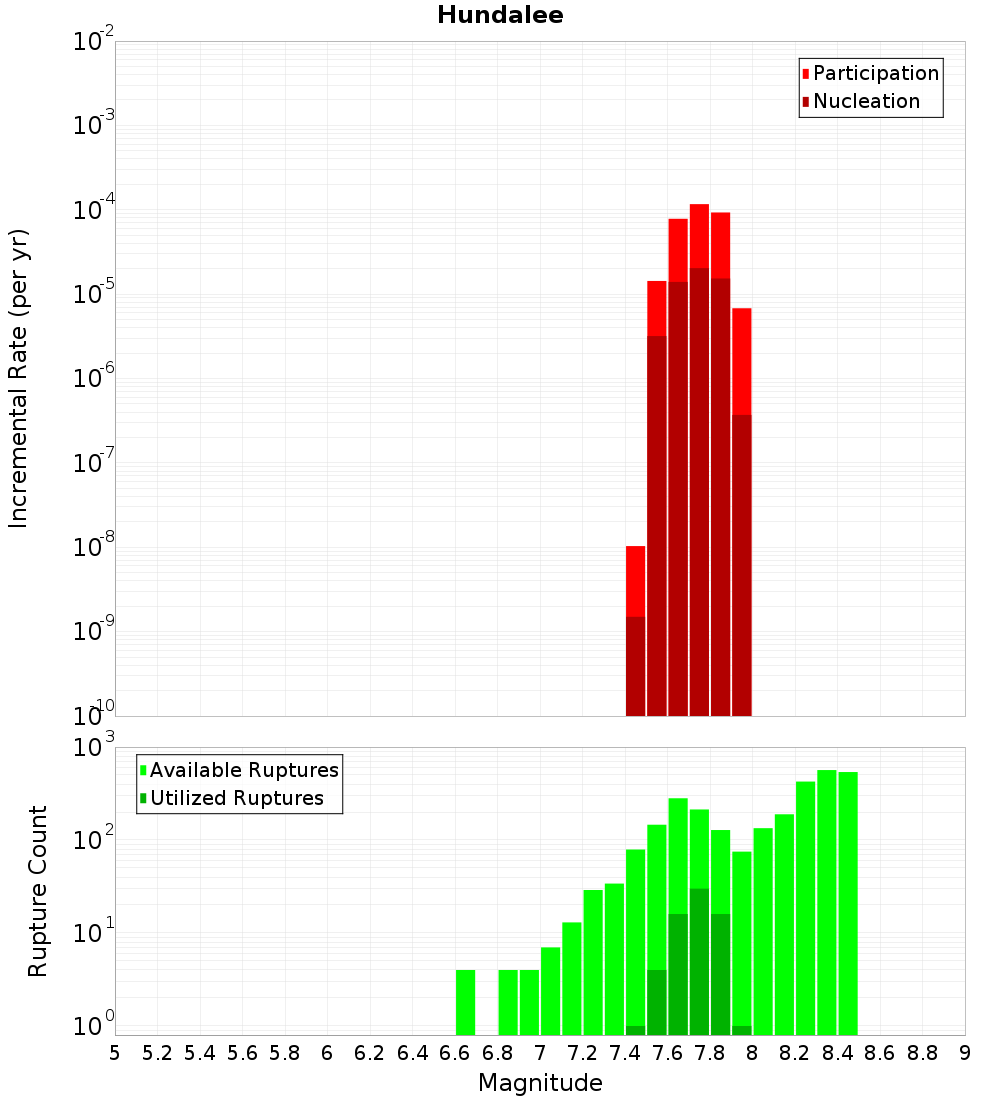 Hundalee

Participation
Nucleation

Incremental Rate (per yr)

$10^{-2}$
$10^{-3}$
$10^{-4}$
$10^{-5}$
$10^{-6}$
$10^{-7}$
$10^{-8}$
$10^{-9}$
$10^{-10}$

Available Ruptures
Utilized Ruptures

Rupture Count

$10^{3}$
$10^{2}$
$10^{1}$
$10^{0}$

5 5.2 5.4 5.6 5.8 6 6.2 6.4 6.6 6.8 7 7.2 7.4 7.6 7.8 8 8.2 8.4 8.6 8.8 9

Magnitude